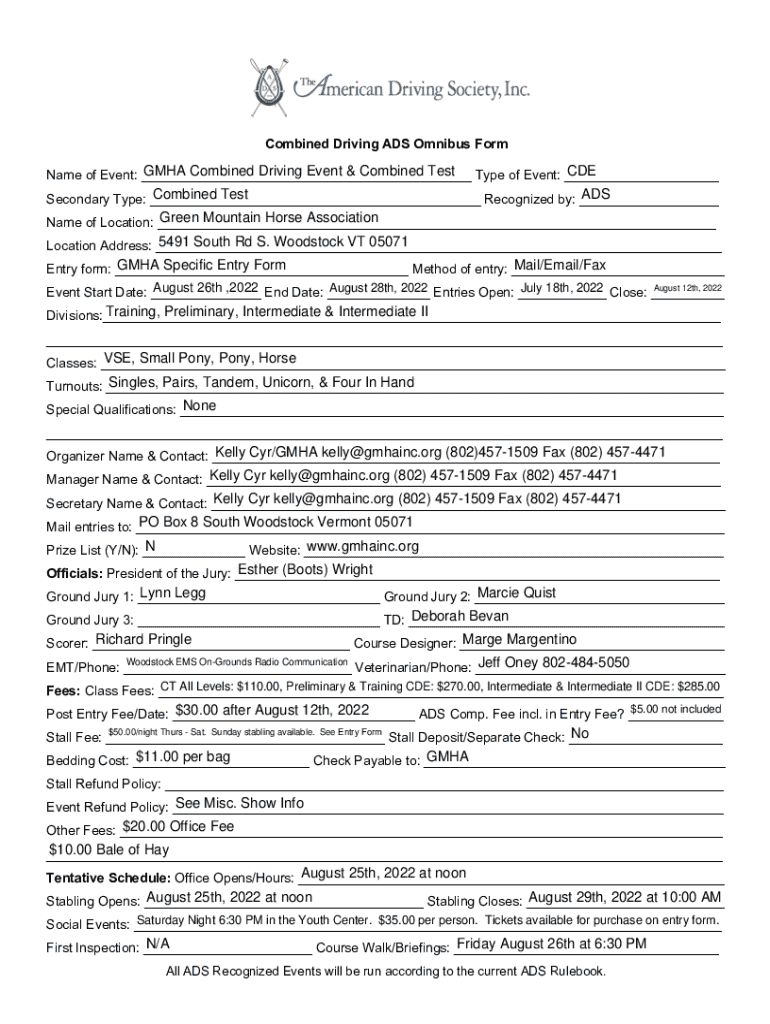 The American Driving Society, Inc.

Combined Driving ADS Omnibus Form

Name of Event: GMHA Combined Driving Event & Combined Test Type of Event: CDE
Secondary Type: Combined Test Recognized by: ADS
Name of Location: Green Mountain Horse Association
Location Address: 5491 South Rd S. Woodstock VT 05071
Entry form: GMHA Specific Entry Form Method of entry: Mail/Email/Fax
Event Start Date: August 26th ,2022 End Date: August 28th, 2022 Entries Open: July 18th, 2022 Close: August 12th, 2022
Divisions: Training, Preliminary, Intermediate & Intermediate II

Classes: VSE, Small Pony, Pony, Horse
Turnouts: Singles, Pairs, Tandem, Unicorn, & Four In Hand
Special Qualifications: None

Organizer Name & Contact: Kelly Cyr/GMHA kelly@gmhainc.org (802)457-1509 Fax (802) 457-4471
Manager Name & Contact: Kelly Cyr kelly@gmhainc.org (802) 457-1509 Fax (802) 457-4471
Secretary Name & Contact: Kelly Cyr kelly@gmhainc.org (802) 457-1509 Fax (802) 457-4471
Mail entries to: PO Box 8 South Woodstock Vermont 05071
Prize List (Y/N): N Website: www.gmhainc.org
Officials: President of the Jury: Esther (Boots) Wright
Ground Jury 1: Lynn Legg Ground Jury 2: Marcie Quist
Ground Jury 3: TD: Deborah Bevan
Scorer: Richard Pringle Course Designer: Marge Margentino
EMT/Phone: Woodstock EMS On-Grounds Radio Communication Veterinarian/Phone: Jeff Oney 802-484-5050
Fees: Class Fees: CT All Levels: $110.00, Preliminary & Training CDE: $270.00, Intermediate & Intermediate II CDE: $285.00
Post Entry Fee/Date: $30.00 after August 12th, 2022 ADS Comp. Fee incl. in Entry Fee? $5.00 not included
Stall Fee: $50.00/night Thurs - Sat. Sunday stabling available. See Entry Form Stall Deposit/Separate Check: No
Bedding Cost: $11.00 per bag Check Payable to: GMHA
Stall Refund Policy:
Event Refund Policy: See Misc. Show Info
Other Fees: $20.00 Office Fee
$10.00 Bale of Hay
Tentative Schedule: Office Opens/Hours: August 25th, 2022 at noon
Stabling Opens: August 25th, 2022 at noon Stabling Closes: August 29th, 2022 at 10:00 AM
Social Events: Saturday Night 6:30 PM in the Youth Center. $35.00 per person. Tickets available for purchase on entry form.
First Inspection: N/A Course Walk/Briefings: Friday August 26th at 6:30 PM
All ADS Recognized Events will be run according to the current ADS Rulebook.